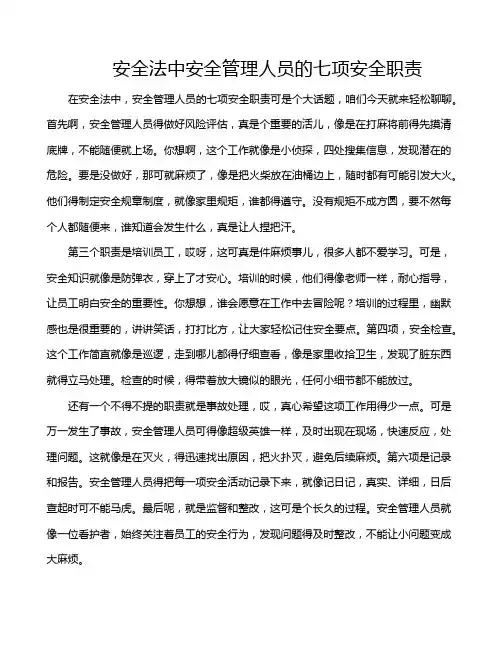 安全法中安全管理人员的七项安全职责

在安全法中，安全管理人员的七项安全职责可是个大话题，咱们今天就来轻松聊聊。首先啊，安全管理人员得做好风险评估，真是个重要的活儿，像是在打麻将前得先摸清底牌，不能随便就上场。你想啊，这个工作就像是小侦探，四处搜集信息，发现潜在的危险。要是没做好，那可就麻烦了，像是把火柴放在油桶边上，随时都有可能引发大火。他们得制定安全规章制度，就像家里规矩，谁都得遵守。没有规矩不成方圆，要不然每个人都随便来，谁知道会发生什么，真是让人捏把汗。

第三个职责是培训员工，哎呀，这可真是件麻烦事儿，很多人都不爱学习。可是，安全知识就像是防弹衣，穿上了才安心。培训的时候，他们得像老师一样，耐心指导，让员工明白安全的重要性。你想想，谁会愿意在工作中去冒险呢？培训的过程里，幽默感也是很重要的，讲讲笑话，打打比方，让大家轻松记住安全要点。第四项，安全检查。这个工作简直就像是巡逻，走到哪儿都得仔细查看，像是家里收拾卫生，发现了脏东西就得立马处理。检查的时候，得带着放大镜似的眼光，任何小细节都不能放过。

还有一个不得不提的职责就是事故处理，哎，真心希望这项工作用得少一点。可是万一发生了事故，安全管理人员可得像超级英雄一样，及时出现在现场，快速反应，处理问题。这就像是在灭火，得迅速找出原因，把火扑灭，避免后续麻烦。第六项是记录和报告。安全管理人员得把每一项安全活动记录下来，就像记日记，真实、详细，日后查起时可不能马虎。最后呢，就是监督和整改，这可是个长久的过程。安全管理人员就像一位看护者，始终关注着员工的安全行为，发现问题得及时整改，不能让小问题变成大麻烦。